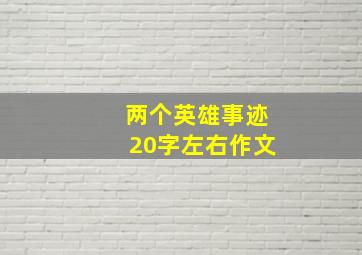 两个英雄事迹
20字左右作文